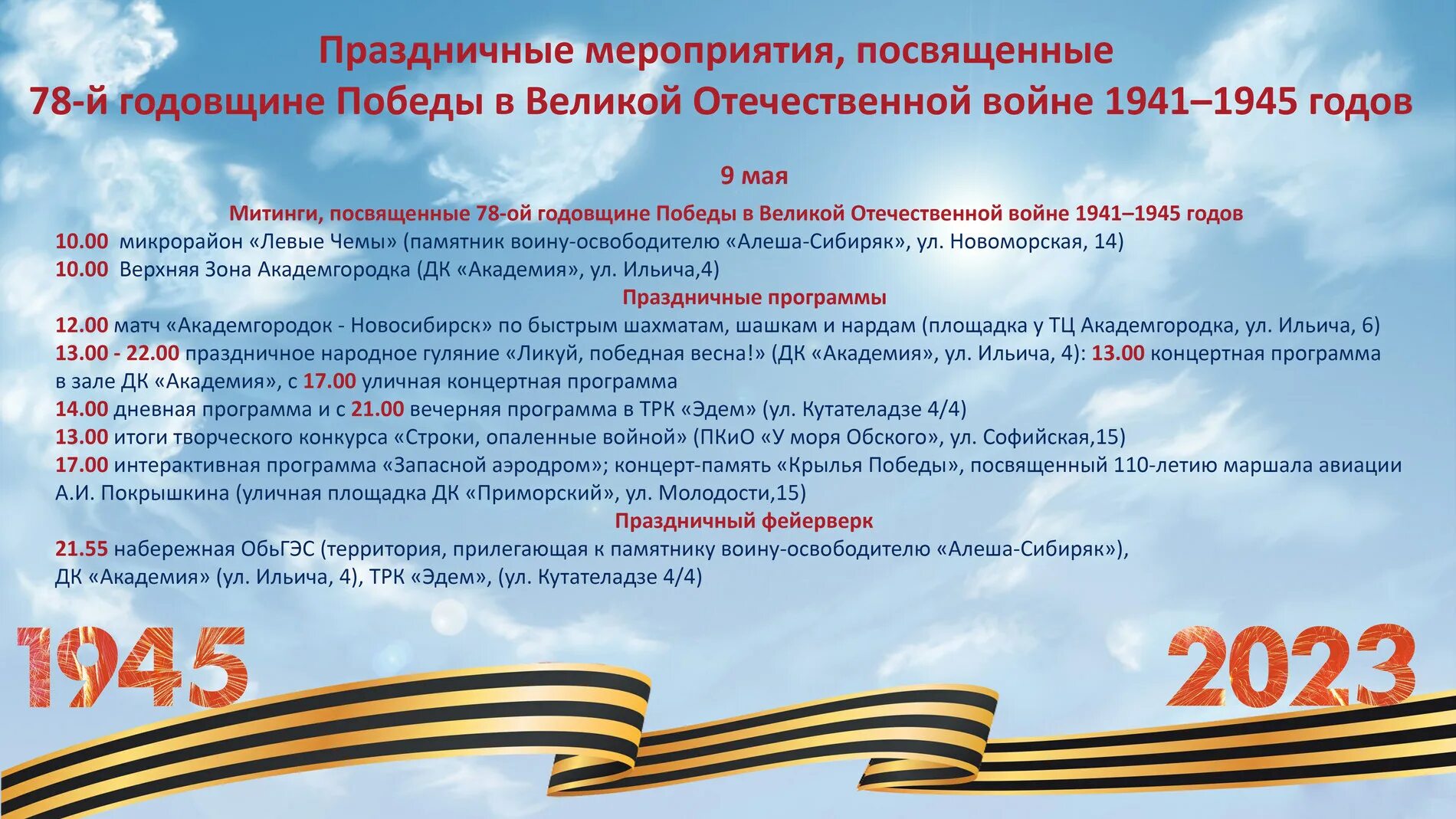 Праздничные мероприятия, посвященные
78-й годовщине Победы в Великой Отечественной войне 1941–1945 годов

9 мая

Митинги, посвященные 78-ой годовщине Победы в Великой Отечественной войне 1941–1945 годов

10.00 микрорайон «Левые Чемы» (памятник воину-освободителю «Алеша-Сибиряк», ул. Новоморская, 14)

10.00 Верхняя Зона Академгородка (ДК «Академия», ул. Ильича,4)

Праздничные программы

12.00 матч «Академгородок - Новосибирск» по быстрым шахматам, шашкам и нардам (площадка у ТЦ Академгородка, ул. Ильича, 6)

13.00 - 22.00 праздничное народное гуляние «Ликуй, победная весна!» (ДК «Академия», ул. Ильича, 4): 13.00 концертная программа в зале ДК «Академия», с 17.00 уличная концертная программа

14.00 дневная программа и с 21.00 вечерняя программа в ТРК «Эдем» (ул. Кутателадзе 4/4)

13.00 итоги творческого конкурса «Строки, опаленные войной» (ПКиО «У моря Обского», ул. Софийская,15)

17.00 интерактивная программа «Запасной аэродром»; концерт-память «Крылья Победы», посвященный 110-летию маршала авиации А.И. Покрышкина (уличная площадка ДК «Приморский», ул. Молодости,15)

Праздничный фейерверк

21.55 набережная ОбьГЭС (территория, прилегающая к памятнику воину-освободителю «Алеша-Сибиряк»), ДК «Академия» (ул. Ильича, 4), ТРК «Эдем», (ул. Кутателадзе 4/4)

1945

2023